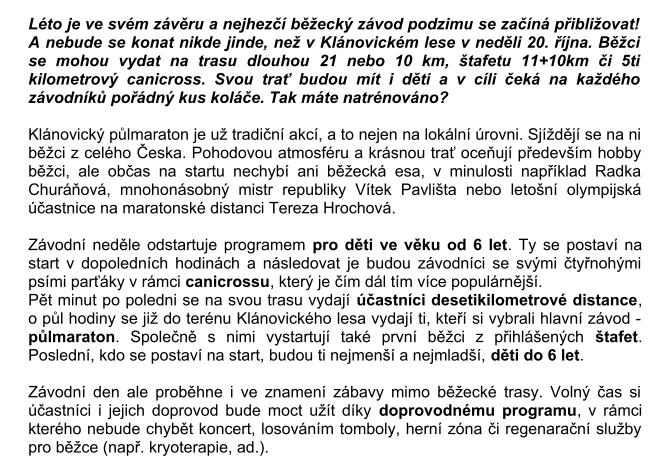 Léto je ve svém závěru a nejhezčí běžecký závod podzimu se začíná přibližovat! A nebude se konat nikde jinde, než v Klánovickém lese v neděli 20. října. Běžci se mohou vydat na trasu dlouhou 21 nebo 10 km, štafetu 11+10km či 5ti kilometrový canicross. Svou trať budou mít i děti a v cíli čeká na každého závodníků pořádný kus koláče. Tak máte natrénováno?

Klánovický půlmaraton je už tradiční akcí, a to nejen na lokální úrovni. Sjíždějí se na ni běžci z celého Česka. Pohodovou atmosféru a krásnou trať oceňují především hobby běžci, ale občas na startu nechybí ani běžecká esa, v minulosti například Radka Churáňová, mnohonásobný mistr republiky Vítek Pavlišta nebo letošní olympijská účastnice na maratonské distanci Tereza Hrochová.

Závodní neděle odstartuje programem pro děti ve věku od 6 let. Ty se postaví na start v dopoledních hodinách a následovat je budou závodníci se svými čtyřnohými psími parťáky v rámci canicrossu, který je čím dál tím více populárnější.
Pět minut po poledni se na svou trasu vydají účastníci desetikilometrové distance, o půl hodiny se již do terénu Klánovického lesa vydají ti, kteří si vybrali hlavní závod - půlmaraton. Společně s nimi vystartují také první běžci z přihlášených štafet. Poslední, kdo se postaví na start, budou ti nejmenší a nejmladší, děti do 6 let.

Závodní den ale proběhne i ve znamení zábavy mimo běžecké trasy. Volný čas si účastníci i jejich doprovod bude moct užít díky doprovodnému programu, v rámci kterého nebude chybět koncert, losováním tomboly, herní zóna či regenarační služby pro běžce (např. kryoterapie, ad.).